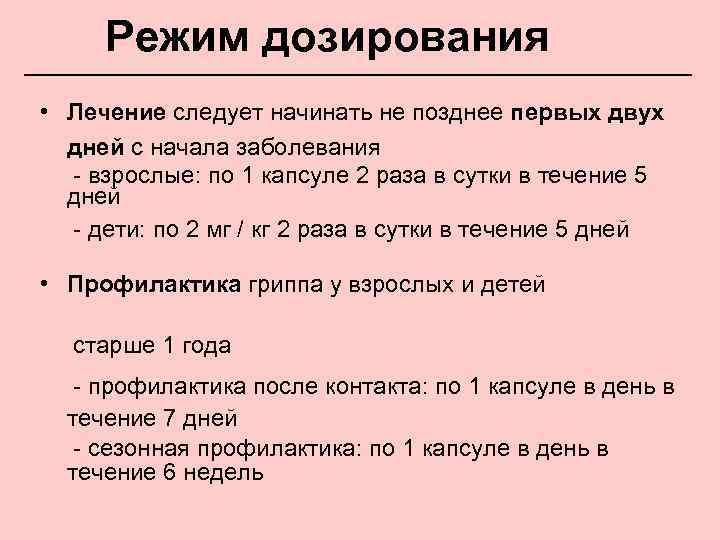 Режим дозирования

• Лечение следует начинать не позднее первых двух дней с начала заболевания
- взрослые: по 1 капсуле 2 раза в сутки в течение 5 дней
- дети: по 2 мг / кг 2 раза в сутки в течение 5 дней

• Профилактика гриппа у взрослых и детей

старше 1 года

- профилактика после контакта: по 1 капсуле в день в течение 7 дней
- сезонная профилактика: по 1 капсуле в день в течение 6 недель